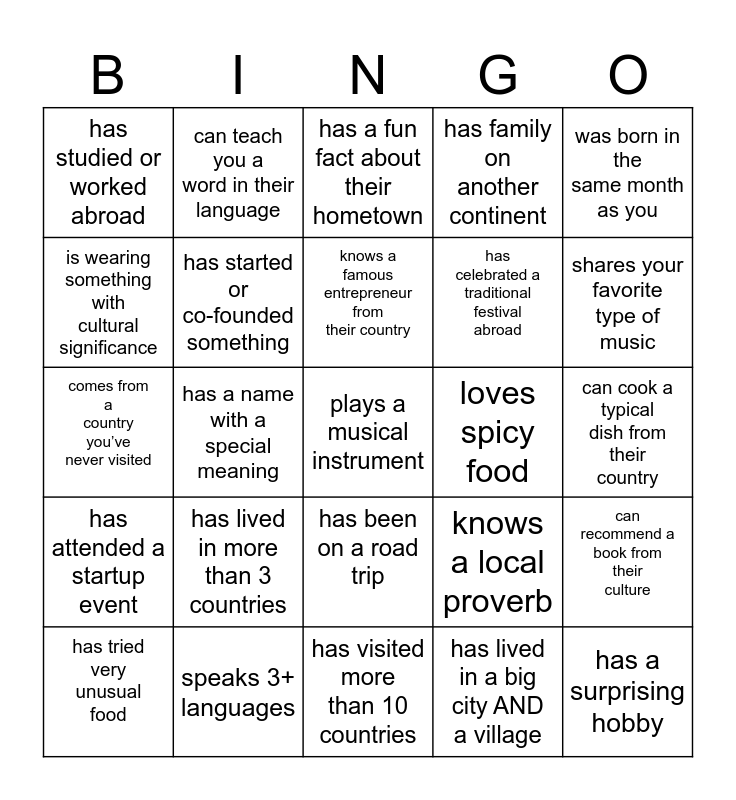 | B | I | N | G | O |
|---|---|---|---|---|
| has studied or worked abroad | can teach you a word in their language | has a fun fact about their hometown | has family on another continent | was born in the same month as you |
| is wearing something with cultural significance | has started or co-founded something | knows a famous entrepreneur from their country | has celebrated a traditional festival abroad | shares your favorite type of music |
| comes from a country you've never visited | has a name with a special meaning | plays a musical instrument | loves spicy food | can cook a typical dish from their country |
| has attended a startup event | has lived in more than 3 countries | has been on a road trip | knows a local proverb | can recommend a book from their culture |
| has tried very unusual food | speaks 3+ languages | has visited more than 10 countries | has lived in a big city AND a village | has a surprising hobby |